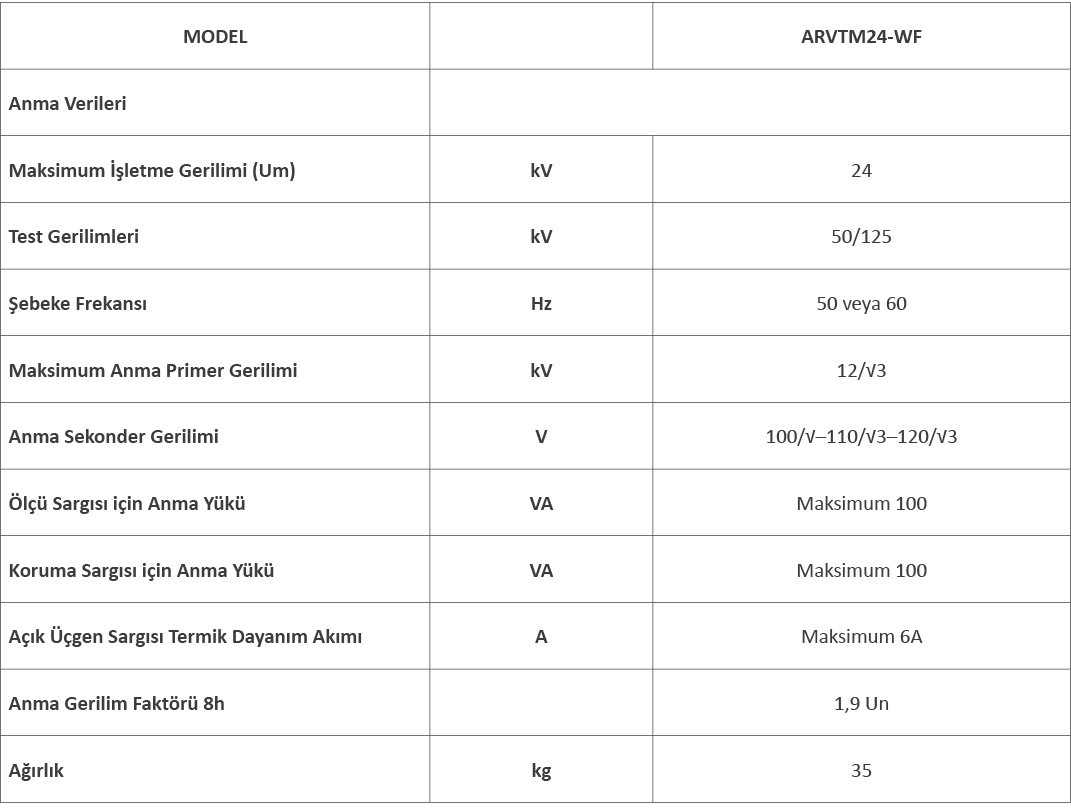 | MODEL | | ARVTM24-WF |
|---|---|---|
| Anma Verileri | | |
| Maksimum İşletme Gerilimi (Um) | kV | 24 |
| Test Gerilimleri | kV | 50/125 |
| Şebeke Frekansı | Hz | 50 veya 60 |
| Maksimum Anma Primer Gerilimi | kV | 12/√3 |
| Anma Sekonder Gerilimi | V | 100/√–110/√3–120/√3 |
| Ölçü Sargısı için Anma Yükü | VA | Maksimum 100 |
| Koruma Sargısı için Anma Yükü | VA | Maksimum 100 |
| Açık Üçgen Sargısı Termik Dayanım Akımı | A | Maksimum 6A |
| Anma Gerilim Faktörü 8h | | 1,9 Un |
| Ağırlık | kg | 35 |